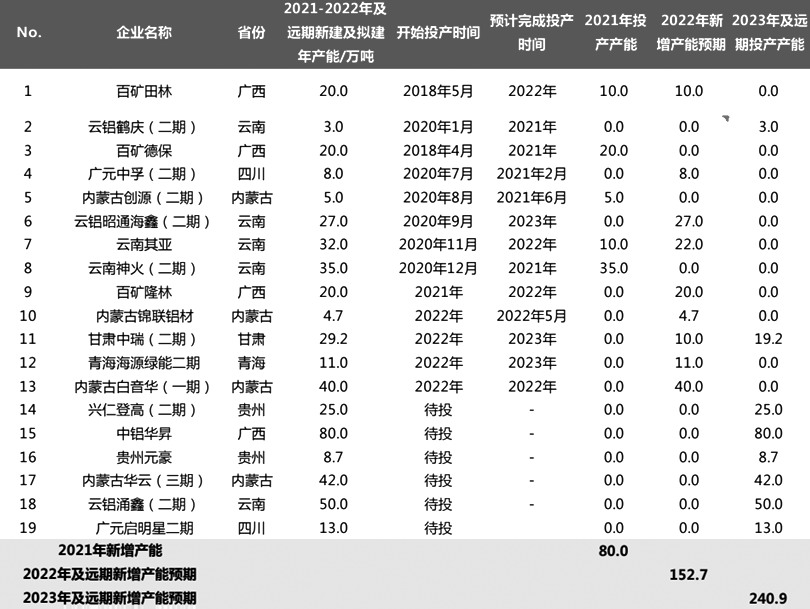 | No. | 企业名称 | 省份 | 2021-2022年及远期新建及拟建年产能/万吨 | 开始投产时间 | 预计完成投产时间 | 2021年投产产能 | 2022年新增产能预期 | 2023年及远期投产产能 |
|---|---|---|---|---|---|---|---|---|
| 1 | 百矿田林 | 广西 | 20.0 | 2018年5月 | 2022年 | 10.0 | 10.0 | 0.0 |
| 2 | 云铝鹤庆（二期） | 云南 | 3.0 | 2020年1月 | 2021年 | 0.0 | 0.0 | 3.0 |
| 3 | 百矿德保 | 广西 | 20.0 | 2018年4月 | 2021年 | 20.0 | 0.0 | 0.0 |
| 4 | 广元中孚（二期） | 四川 | 8.0 | 2020年7月 | 2021年2月 | 0.0 | 8.0 | 0.0 |
| 5 | 内蒙古创源（二期） | 内蒙古 | 5.0 | 2020年8月 | 2021年6月 | 5.0 | 0.0 | 0.0 |
| 6 | 云铝昭通海鑫（二期） | 云南 | 27.0 | 2020年9月 | 2023年 | 0.0 | 27.0 | 0.0 |
| 7 | 云南其亚 | 云南 | 32.0 | 2020年11月 | 2022年 | 10.0 | 22.0 | 0.0 |
| 8 | 云南神火（二期） | 云南 | 35.0 | 2020年12月 | 2021年 | 35.0 | 0.0 | 0.0 |
| 9 | 百矿隆林 | 广西 | 20.0 | 2021年 | 2022年 | 0.0 | 20.0 | 0.0 |
| 10 | 内蒙古锦联铝材 | 内蒙古 | 4.7 | 2022年 | 2022年5月 | 0.0 | 4.7 | 0.0 |
| 11 | 甘肃中瑞（二期） | 甘肃 | 29.2 | 2022年 | 2023年 | 0.0 | 10.0 | 19.2 |
| 12 | 青海海源绿能二期 | 青海 | 11.0 | 2022年 | 2023年 | 0.0 | 11.0 | 0.0 |
| 13 | 内蒙古白音华（一期） | 内蒙古 | 40.0 | 2022年 | 2022年 | 0.0 | 40.0 | 0.0 |
| 14 | 兴仁登高（二期） | 贵州 | 25.0 | 待投 | - | 0.0 | 0.0 | 25.0 |
| 15 | 中铝华昇 | 广西 | 80.0 | 待投 | - | 0.0 | 0.0 | 80.0 |
| 16 | 贵州元豪 | 贵州 | 8.7 | 待投 | - | 0.0 | 0.0 | 8.7 |
| 17 | 内蒙古华云（三期） | 内蒙古 | 42.0 | 待投 | - | 0.0 | 0.0 | 42.0 |
| 18 | 云铝涌鑫（二期） | 云南 | 50.0 | 待投 | - | 0.0 | 0.0 | 50.0 |
| 19 | 广元启明星二期 | 四川 | 13.0 | 待投 |  | 0.0 | 0.0 | 13.0 |
| 2021年新增产能 |  |  |  |  |  | 80.0 |  |  |
| 2022年及远期新增产能预期 |  |  |  |  |  |  | 152.7 |  |
| 2023年及远期新增产能预期 |  |  |  |  |  |  |  | 240.9 |